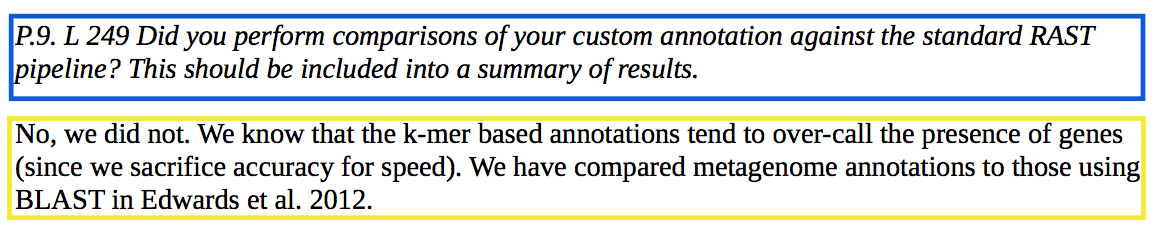 P.9. L 249 Did you perform comparisons of your custom annotation against the standard RAST pipeline? This should be included into a summary of results.

No, we did not. We know that the k-mer based annotations tend to over-call the presence of genes (since we sacrifice accuracy for speed). We have compared metagenome annotations to those using BLAST in Edwards et al. 2012.